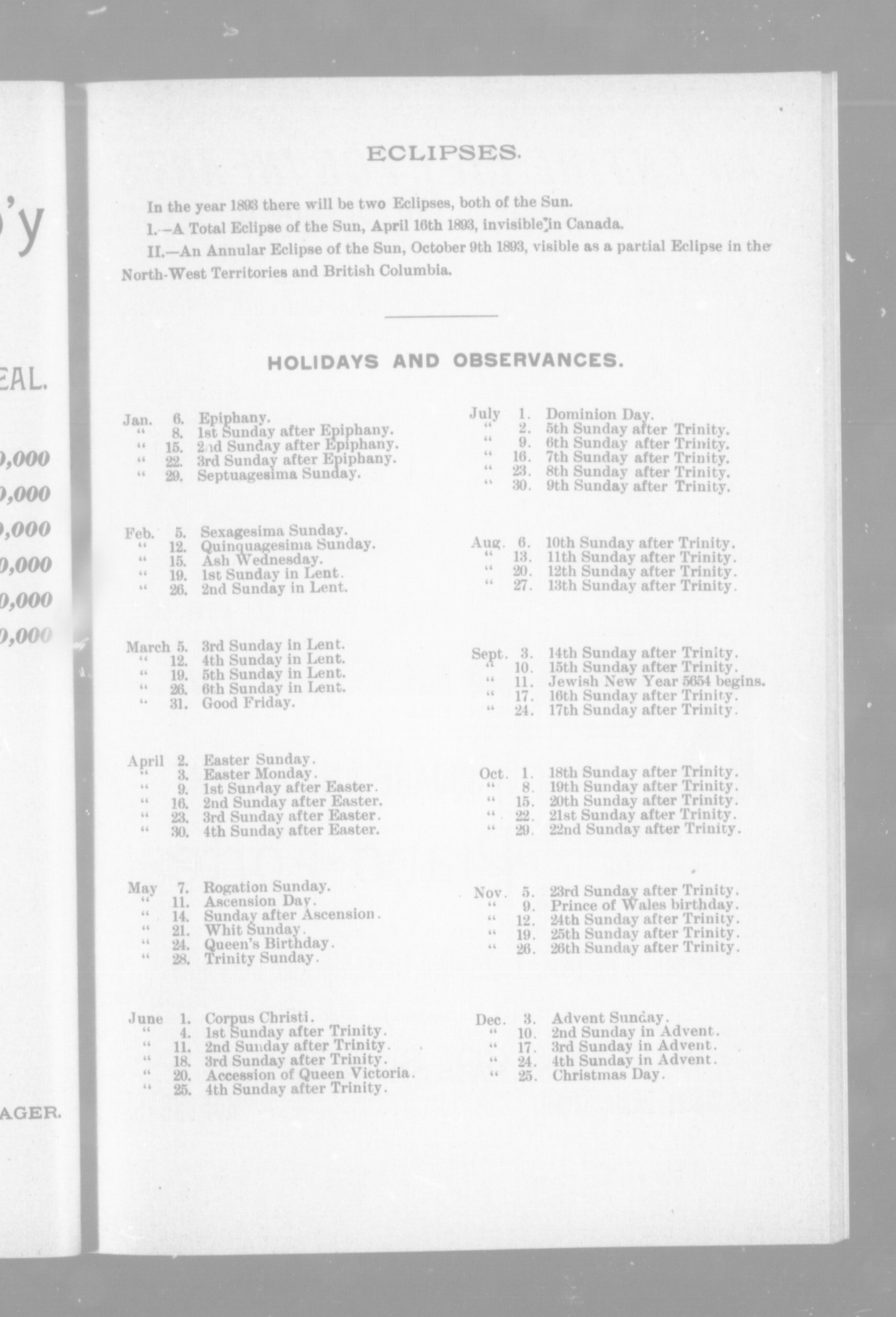 'y

EAL.

0,000

0,000

0,000

0,000

0,000

0,000

AGER.

ECLIPSES.

In the year 1893 there will be two Eclipses, both of the Sun.

I.—A Total Eclipse of the Sun, April 16th 1893, invisible in Canada.

II.—An Annular Eclipse of the Sun, October 9th 1893, visible as a partial Eclipse in the North-West Territories and British Columbia.

HOLIDAYS AND OBSERVANCES.

Jan. 6. Epiphany.
" 8. 1st Sunday after Epiphany.
" 15. 2nd Sunday after Epiphany.
" 22. 3rd Sunday after Epiphany.
" 29. Septuagesima Sunday.

Feb. 5. Sexagesima Sunday.
" 12. Quinquagesima Sunday.
" 15. Ash Wednesday.
" 19. 1st Sunday in Lent.
" 26. 2nd Sunday in Lent.

March 5. 3rd Sunday in Lent.
" 12. 4th Sunday in Lent.
" 19. 5th Sunday in Lent.
" 26. 6th Sunday in Lent.
" 31. Good Friday.

April 2. Easter Sunday.
" 3. Easter Monday.
" 9. 1st Sunday after Easter.
" 16. 2nd Sunday after Easter.
" 23. 3rd Sunday after Easter.
" 30. 4th Sunday after Easter.

May 7. Rogation Sunday.
" 11. Ascension Day.
" 14. Sunday after Ascension.
" 21. Whit Sunday.
" 24. Queen's Birthday.
" 28. Trinity Sunday.

June 1. Corpus Christi.
" 4. 1st Sunday after Trinity.
" 11. 2nd Sunday after Trinity.
" 18. 3rd Sunday after Trinity.
" 20. Accession of Queen Victoria.
" 25. 4th Sunday after Trinity.

July 1. Dominion Day.
" 2. 5th Sunday after Trinity.
" 9. 6th Sunday after Trinity.
" 16. 7th Sunday after Trinity.
" 23. 8th Sunday after Trinity.
" 30. 9th Sunday after Trinity.

Aug. 6. 10th Sunday after Trinity.
" 13. 11th Sunday after Trinity.
" 20. 12th Sunday after Trinity.
" 27. 13th Sunday after Trinity.

Sept. 3. 14th Sunday after Trinity.
" 10. 15th Sunday after Trinity.
" 11. Jewish New Year 5654 begins.
" 17. 16th Sunday after Trinity.
" 24. 17th Sunday after Trinity.

Oct. 1. 18th Sunday after Trinity.
" 8. 19th Sunday after Trinity.
" 15. 20th Sunday after Trinity.
" 22. 21st Sunday after Trinity.
" 29. 22nd Sunday after Trinity.

Nov. 5. 23rd Sunday after Trinity.
" 9. Prince of Wales birthday.
" 12. 24th Sunday after Trinity.
" 19. 25th Sunday after Trinity.
" 26. 26th Sunday after Trinity.

Dec. 3. Advent Sunday.
" 10. 2nd Sunday in Advent.
" 17. 3rd Sunday in Advent.
" 24. 4th Sunday in Advent.
" 25. Christmas Day.